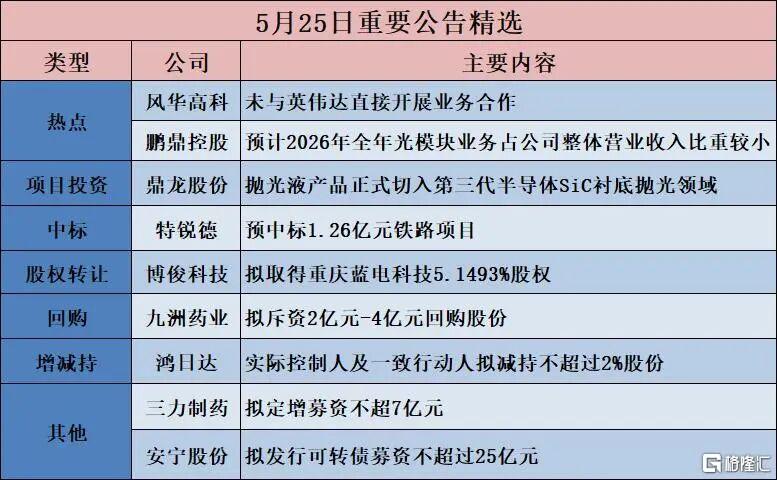 5月25日重要公告精选

| 类型 | 公司 | 主要内容 |
|---|---|---|
| 热点 | 风华高科 | 未与英伟达直接开展业务合作 |
|  | 鹏鼎控股 | 预计2026年全年光模块业务占公司整体营业收入比重较小 |
| 项目投资 | 鼎龙股份 | 抛光液产品正式切入第三代半导体SiC衬底抛光领域 |
| 中标 | 特锐德 | 预中标1.26亿元铁路项目 |
| 股权转让 | 博俊科技 | 拟取得重庆蓝电科技5.1493%股权 |
| 回购 | 九洲药业 | 拟斥资2亿元-4亿元回购股份 |
| 增减持 | 鸿日达 | 实际控制人及一致行动人拟减持不超过2%股份 |
| 其他 | 三力制药 | 拟定增募资不超7亿元 |
|  | 安宁股份 | 拟发行可转债募资不超过25亿元 |

格隆汇